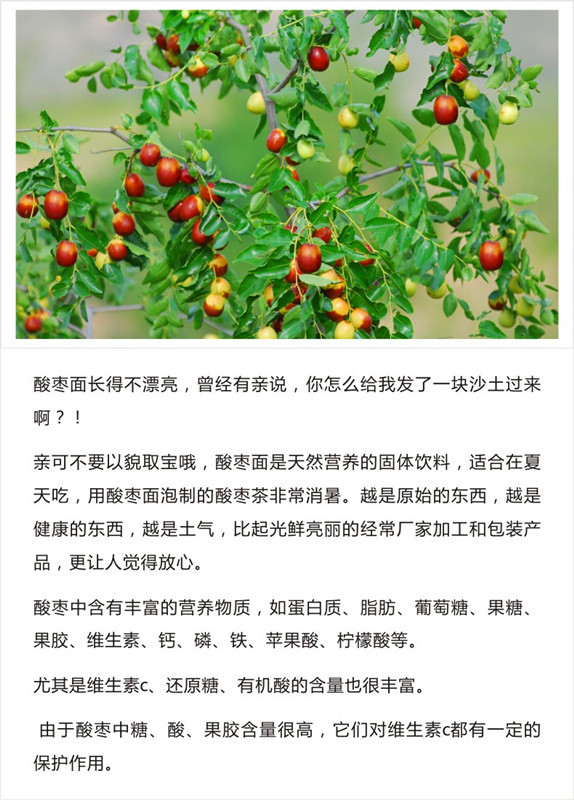 酸枣面长得不漂亮，曾经有亲说，你怎么给我发了一块沙土过来啊？！

亲可不要以貌取宝哦，酸枣面是天然营养的固体饮料，适合在夏天吃，用酸枣面泡制的酸枣茶非常消暑。越是原始的东西，越是健康的东西，越是土气，比起光鲜亮丽的经常厂家加工和包装产品，更让人觉得放心。

酸枣中含有丰富的营养物质，如蛋白质、脂肪、葡萄糖、果糖、果胶、维生素、钙、磷、铁、苹果酸、柠檬酸等。

尤其是维生素c、还原糖、有机酸的含量也很丰富。

由于酸枣中糖、酸、果胶含量很高，它们对维生素c都有一定的保护作用。